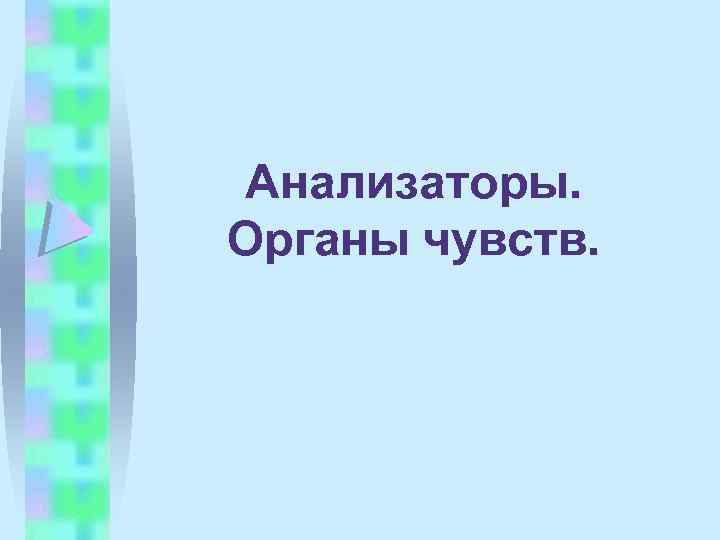 Анализаторы. Органы чувств.